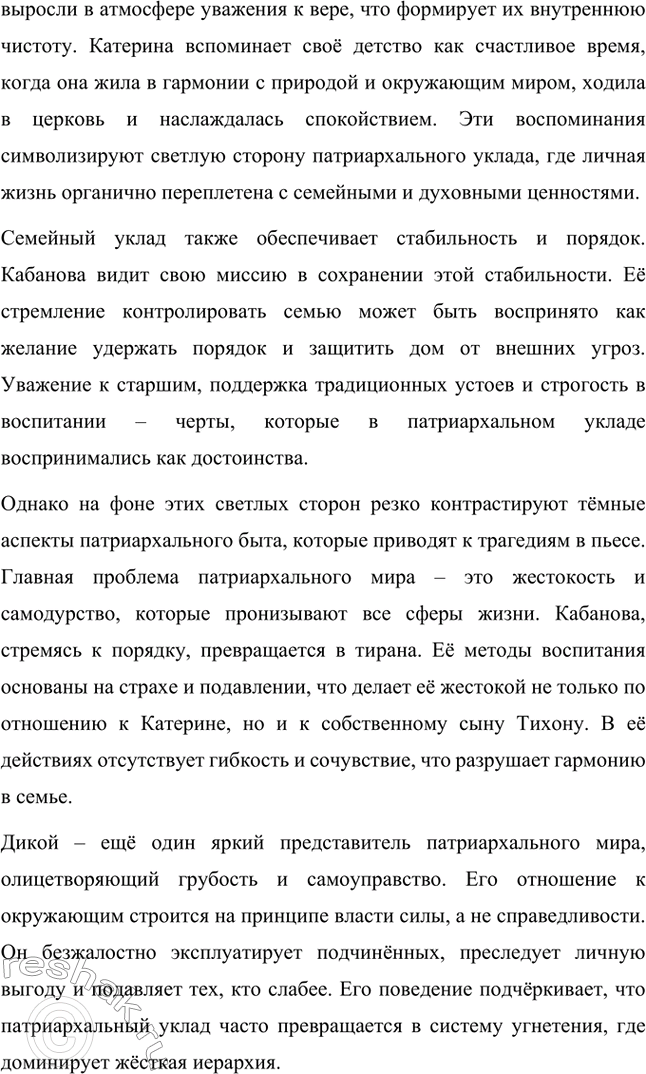 выросли в атмосфере уважения к вере, что формирует их внутреннюю чистоту. Катерина вспоминает своё детство как счастливое время, когда она жила в гармонии с природой и окружающим миром, ходила в церковь и наслаждалась спокойствием. Эти воспоминания символизируют светлую сторону патриархального уклада, где личная жизнь органично переплетена с семейными и духовными ценностями.

Семейный уклад также обеспечивает стабильность и порядок. Кабанова видит свою миссию в сохранении этой стабильности. Её стремление контролировать семью может быть воспринято как желание удержать порядок и защитить дом от внешних угроз. Уважение к старшим, поддержка традиционных устоев и строгость в воспитании – черты, которые в патриархальном укладе воспринимались как достоинства.

Однако на фоне этих светлых сторон резко контрастируют тёмные аспекты патриархального быта, которые приводят к трагедиям в пьесе. Главная проблема патриархального мира – это жестокость и самодурство, которые пронизывают все сферы жизни. Кабанова, стремясь к порядку, превращается в тирана. Её методы воспитания основаны на страхе и подавлении, что делает её жестокой не только по отношению к Катерине, но и к собственному сыну Тихону. В её действиях отсутствует гибкость и сочувствие, что разрушает гармонию в семье.

Дикой – ещё один яркий представитель патриархального мира, олицетворяющий грубость и самоуправство. Его отношение к окружающим строится на принципе власти силы, а не справедливости. Он безжалостно эксплуатирует подчинённых, преследует личную выгоду и подавляет тех, кто слабее. Его поведение подчёркивает, что патриархальный уклад часто превращается в систему угнетения, где доминирует жёсткая иерархия.

reshak.ru